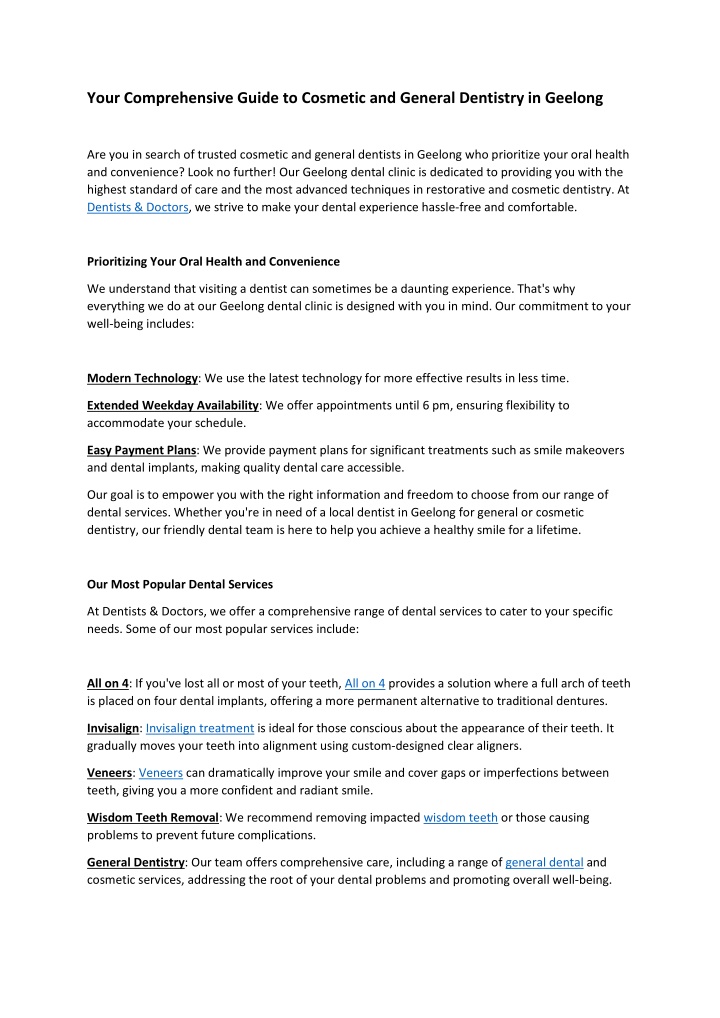 Your Comprehensive Guide to Cosmetic and General Dentistry in Geelong

Are you in search of trusted cosmetic and general dentists in Geelong who prioritize your oral health and convenience? Look no further! Our Geelong dental clinic is dedicated to providing you with the highest standard of care and the most advanced techniques in restorative and cosmetic dentistry. At Dentists & Doctors, we strive to make your dental experience hassle-free and comfortable.

Prioritizing Your Oral Health and Convenience

We understand that visiting a dentist can sometimes be a daunting experience. That's why everything we do at our Geelong dental clinic is designed with you in mind. Our commitment to your well-being includes:

Modern Technology: We use the latest technology for more effective results in less time.

Extended Weekday Availability: We offer appointments until 6 pm, ensuring flexibility to accommodate your schedule.

Easy Payment Plans: We provide payment plans for significant treatments such as smile makeovers and dental implants, making quality dental care accessible.

Our goal is to empower you with the right information and freedom to choose from our range of dental services. Whether you're in need of a local dentist in Geelong for general or cosmetic dentistry, our friendly dental team is here to help you achieve a healthy smile for a lifetime.

Our Most Popular Dental Services

At Dentists & Doctors, we offer a comprehensive range of dental services to cater to your specific needs. Some of our most popular services include:

All on 4: If you've lost all or most of your teeth, All on 4 provides a solution where a full arch of teeth is placed on four dental implants, offering a more permanent alternative to traditional dentures.

Invisalign: Invisalign treatment is ideal for those conscious about the appearance of their teeth. It gradually moves your teeth into alignment using custom-designed clear aligners.

Veneers: Veneers can dramatically improve your smile and cover gaps or imperfections between teeth, giving you a more confident and radiant smile.

Wisdom Teeth Removal: We recommend removing impacted wisdom teeth or those causing problems to prevent future complications.

General Dentistry: Our team offers comprehensive care, including a range of general dental and cosmetic services, addressing the root of your dental problems and promoting overall well-being.